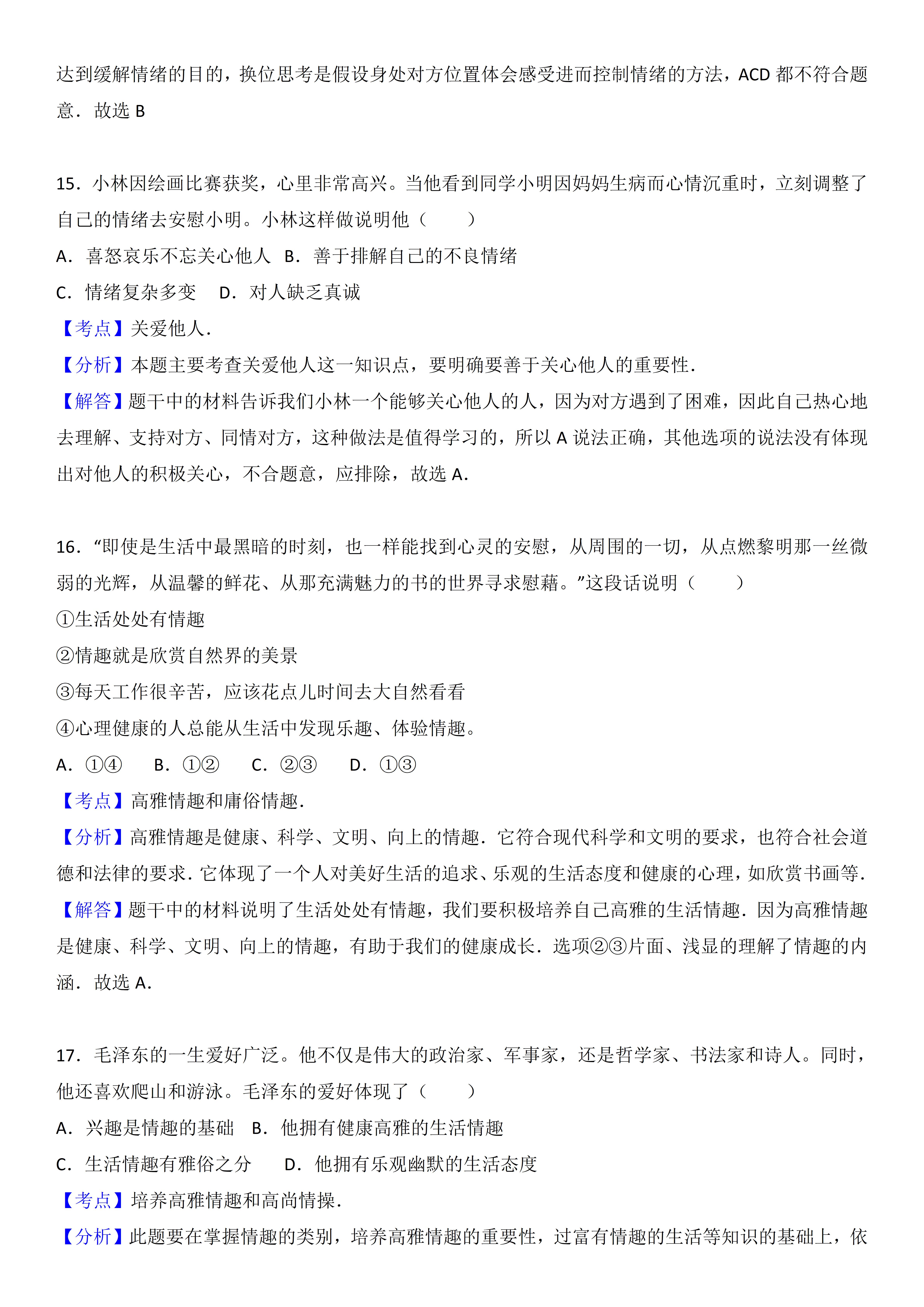 达到缓解情绪的目的，换位思考是假设身处对方位置体会感受进而控制情绪的方法，ACD 都不符合题意．故选 B

15．小林因绘画比赛获奖，心里非常高兴。当他看到同学小明因妈妈生病而心情沉重时，立刻调整了自己的情绪去安慰小明。小林这样做说明他（　　）

A．喜怒哀乐不忘关心他人　B．善于排解自己的不良情绪

C．情绪复杂多变　D．对人缺乏真诚

【考点】关爱他人．

【分析】本题主要考查关爱他人这一知识点，要明确要善于关心他人的重要性．

【解答】题干中的材料告诉我们小林一个能够关心他人的人，因为对方遇到了困难，因此自己热心地去理解、支持对方、同情对方，这种做法是值得学习的，所以 A 说法正确，其他选项的说法没有体现出对他人的积极关心，不合题意，应排除，故选 A．

16．“即使是生活中最黑暗的时刻，也一样能找到心灵的安慰，从周围的一切，从点燃黎明那一丝微弱的光辉，从温馨的鲜花、从那充满魅力的书的世界寻求慰藉。”这段话说明（　　）

①生活处处有情趣

②情趣就是欣赏自然界的美景

③每天工作很辛苦，应该花点儿时间去大自然看看

④心理健康的人总能从生活中发现乐趣、体验情趣。

A．①④　B．①②　C．②③　D．①③

【考点】高雅情趣和庸俗情趣．

【分析】高雅情趣是健康、科学、文明、向上的情趣．它符合现代科学和文明的要求，也符合社会道德和法律的要求．它体现了一个人对美好生活的追求、乐观的生活态度和健康的心理，如欣赏书画等．

【解答】题干中的材料说明了生活处处有情趣，我们要积极培养自己高雅的生活情趣．因为高雅情趣是健康、科学、文明、向上的情趣，有助于我们的健康成长．选项②③片面、浅显的理解了情趣的内涵．故选 A．

17．毛泽东的一生爱好广泛。他不仅是伟大的政治家、军事家，还是哲学家、书法家和诗人。同时，他还喜欢爬山和游泳。毛泽东的爱好体现了（　　）

A．兴趣是情趣的基础　B．他拥有健康高雅的生活情趣

C．生活情趣有雅俗之分　D．他拥有乐观幽默的生活态度

【考点】培养高雅情趣和高尚情操．

【分析】此题要在掌握情趣的类别，培养高雅情趣的重要性，过富有情趣的生活等知识的基础上，依